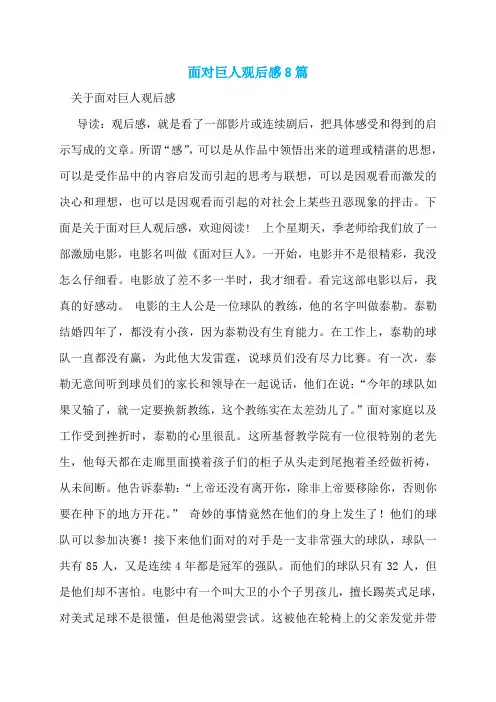 面对巨人观后感8篇

关于面对巨人观后感

导读：观后感，就是看了一部影片或连续剧后，把具体感受和得到的启示写成的文章。所谓“感”，可以是从作品中领悟出来的道理或精湛的思想，可以是受作品中的内容启发而引起的思考与联想，可以是因观看而激发的决心和理想，也可以是因观看而引起的对社会上某些丑恶现象的抨击。下面是关于面对巨人观后感，欢迎阅读！ 上个星期天，季老师给我们放了一部激励电影，电影名叫做《面对巨人》。一开始，电影并不是很精彩，我没怎么仔细看。电影放了差不多一半时，我才细看。看完这部电影以后，我真的好感动。 电影的主人公是一位球队的教练，他的名字叫做泰勒。泰勒结婚四年了，都没有小孩，因为泰勒没有生育能力。在工作上，泰勒的球队一直都没有赢，为此他大发雷霆，说球员们没有尽力比赛。有一次，泰勒无意间听到球员们的家长和领导在一起说话，他们在说：“今年的球队如果又输了，就一定要换新教练，这个教练实在太差劲儿了。”面对家庭以及工作受到挫折时，泰勒的心里很乱。这所基督教学院有一位很特别的老先生，他每天都在走廊里面摸着孩子们的柜子从头走到尾抱着圣经做祈祷，从未间断。他告诉泰勒：“上帝还没有离开你，除非上帝要移除你，否则你要在种下的地方开花。” 奇妙的事情竟然在他们的身上发生了！他们的球队可以参加决赛！接下来他们面对的对手是一支非常强大的球队，球队一共有85人，又是连续4年都是冠军的强队。而他们的球队只有32人，但是他们却不害怕。电影中有一个叫大卫的小个子男孩儿，擅长踢英式足球，对美式足球不是很懂，但是他渴望尝试。这被他在轮椅上的父亲发觉并带